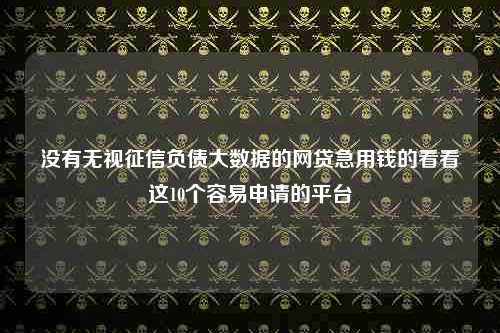 没有无视征信负债大数据的网贷急用钱的看看这10个容易申请的平台